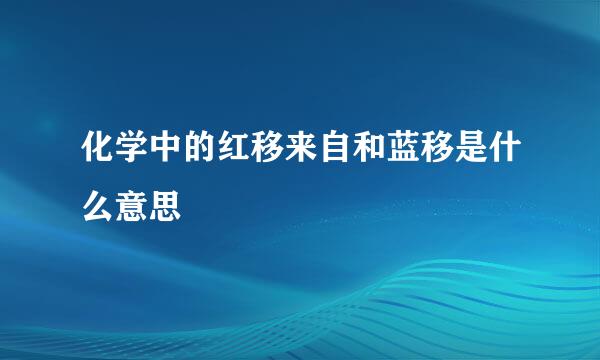 化学中的红移来自和蓝移是什么意思